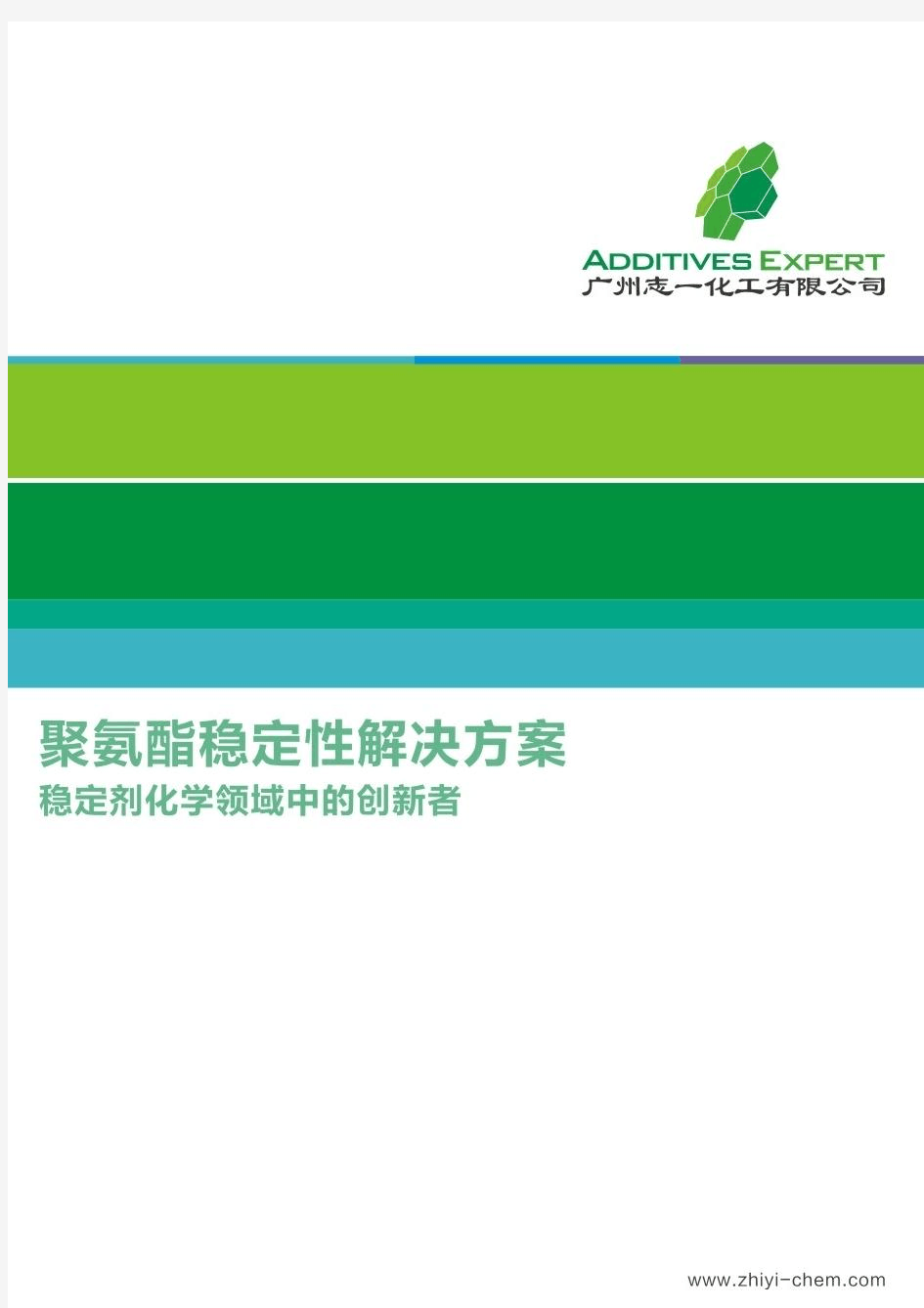 ADDITIVES EXPERT
广州志一化工有限公司

聚氨酯稳定性解决方案
稳定剂化学领域中的创新者

www.zhiyi-chem.com